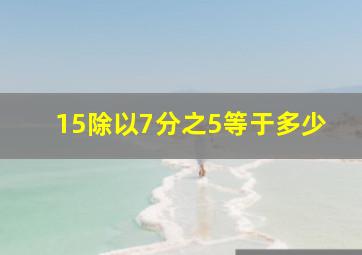 15除以7分之5等于多少